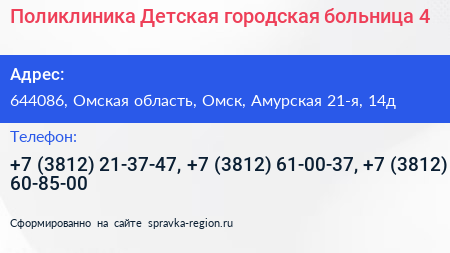 Поликлиника Детская городская больница 4

Адрес:

644086, Омская область, Омск, Амурская 21-я, 14д

Телефон:

+7 (3812) 21-37-47, +7 (3812) 61-00-37, +7 (3812) 60-85-00

Сформированно на сайте spravka-region.ru